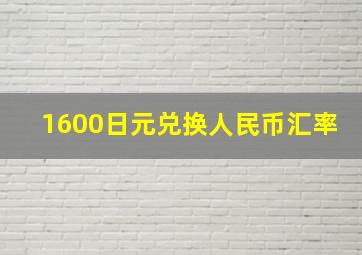 1600日元兑换人民币汇率